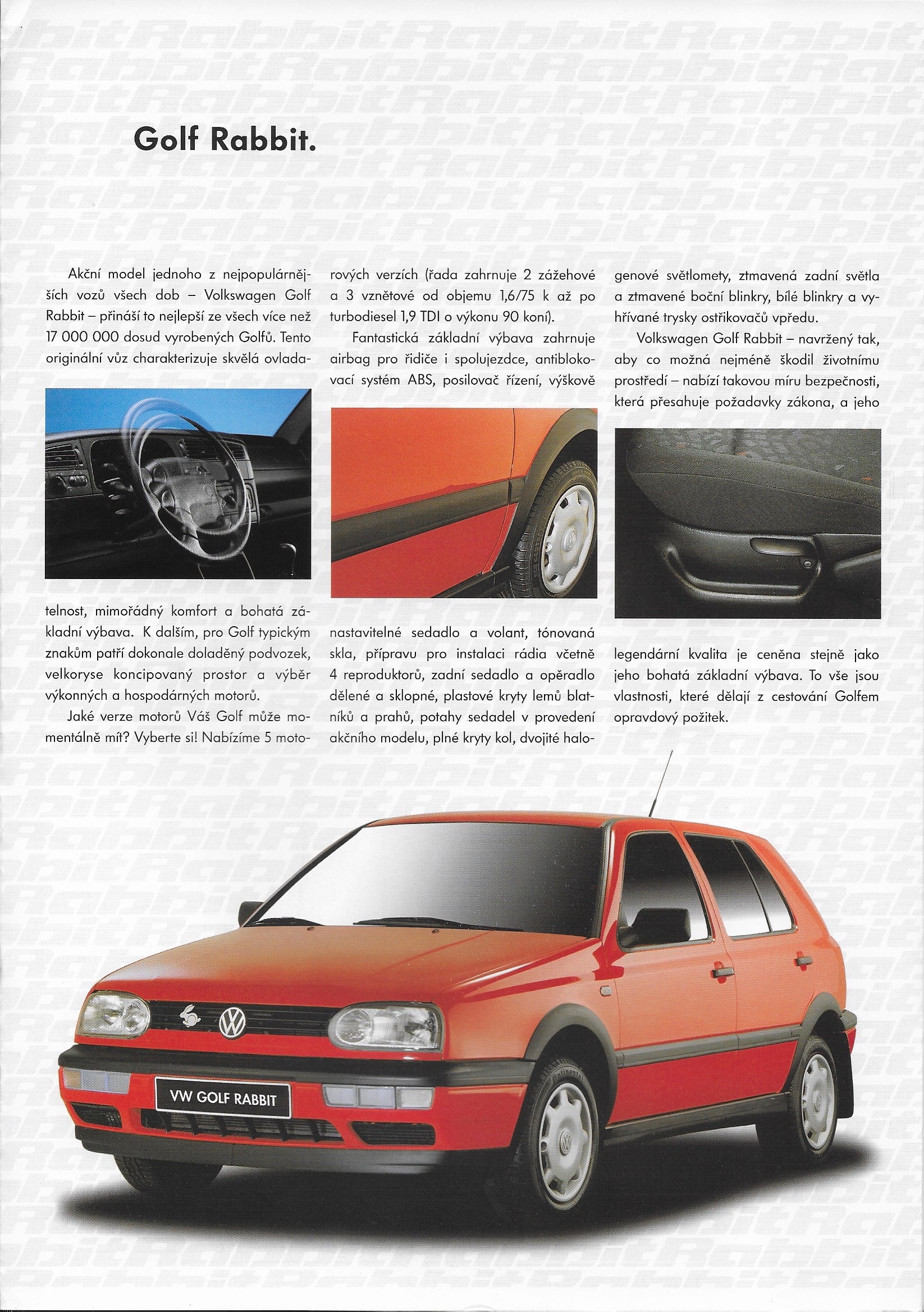 Golf Rabbit.

Akční model jednoho z nejpopulárnějších vozů všech dob – Volkswagen Golf Rabbit – přináší to nejlepší ze všech více než 17 000 000 dosud vyrobených Golfů. Tento originální vůz charakterizuje skvělá ovladatelnost, mimořádný komfort a bohatá základní výbava. K dalším, pro Golf typickým znakům patří dokonale doladěný podvozek, velkoryse koncipovaný prostor a výběr výkonných a hospodárných motorů.

Jaké verze motorů Váš Golf může momentálně mít? Vyberte si! Nabízíme 5 motorových verzích (řada zahrnuje 2 zážehové a 3 vznětové od objemu 1,6/75 k až po turbodiesel 1,9 TDI o výkonu 90 koní).

Fantastická základní výbava zahrnuje airbag pro řidiče i spolujezdce, antiblokovací systém ABS, posilovač řízení, výškově nastavitelné sedadlo a volant, tónovaná skla, přípravu pro instalaci rádia včetně 4 reproduktorů, zadní sedadlo a opěradlo dělené a sklopné, plastové kryty lemů blatníků a prahů, potahy sedadel v provedení akčního modelu, plné kryty kol, dvojité halogenové světlomety, ztmavená zadní světla a ztmavené boční blinkry, bílé blinkry a vyhřívané trysky ostřikovačů vpředu.

Volkswagen Golf Rabbit – navržený tak, aby co možná nejméně škodil životnímu prostředí – nabízí takovou míru bezpečnosti, která přesahuje požadavky zákona, a jeho legendární kvalita je ceněna stejně jako jeho bohatá základní výbava. To vše jsou vlastnosti, které dělají z cestování Golfem opravdový požitek.

VW GOLF RABBIT